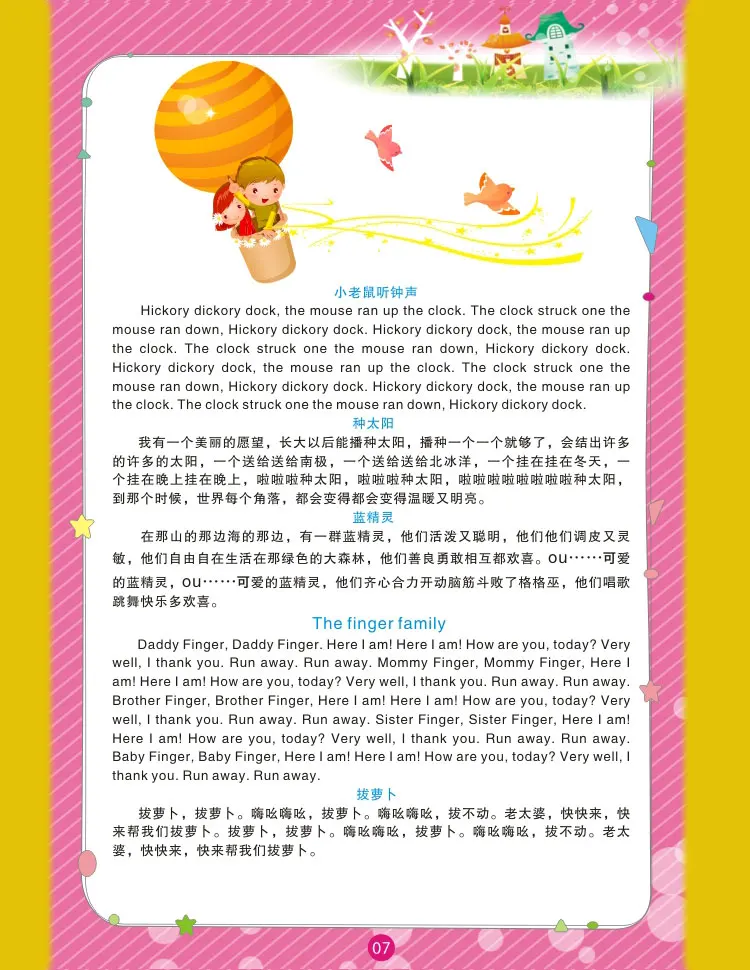 小老鼠听钟声

Hickory dickory dock, the mouse ran up the clock. The clock struck one the mouse ran down, Hickory dickory dock. Hickory dickory dock, the mouse ran up the clock. The clock struck one the mouse ran down, Hickory dickory dock. Hickory dickory dock, the mouse ran up the clock. The clock struck one the mouse ran down, Hickory dickory dock. Hickory dickory dock, the mouse ran up the clock. The clock struck one the mouse ran down, Hickory dickory dock.

种太阳

我有一个美丽的愿望，长大以后能播种太阳，播种一个一个就够了，会结出许多的许多的太阳，一个送给送给南极，一个送给送给北冰洋，一个挂在挂在冬天，一个挂在晚上挂在晚上，啦啦啦种太阳，啦啦啦种太阳，啦啦啦啦啦啦啦种太阳，到那个时候，世界每个角落，都会变得都会变得温暖又明亮。

蓝精灵

在那山的那边海的那边，有一群蓝精灵，他们活泼又聪明，他们他们调皮又灵敏，他们自由自在生活在那绿色的大森林，他们善良勇敢相互都欢喜。ou……可爱的蓝精灵，ou……可爱的蓝精灵，他们齐心合力开动脑筋斗败了格格巫，他们唱歌跳舞快乐多欢喜。

The finger family

Daddy Finger, Daddy Finger. Here I am! Here I am! How are you, today? Very well, I thank you. Run away. Run away. Mommy Finger, Mommy Finger, Here I am! Here I am! How are you, today? Very well, I thank you. Run away. Run away. Brother Finger, Brother Finger, Here I am! Here I am! How are you, today? Very well, I thank you. Run away. Run away. Sister Finger, Sister Finger, Here I am! Here I am! How are you, today? Very well, I thank you. Run away. Run away. Baby Finger, Baby Finger, Here I am! Here I am! How are you, today? Very well, I thank you. Run away. Run away.

拔萝卜

拔萝卜，拔萝卜。嗨吆嗨吆，拔萝卜。嗨吆嗨吆，拔不动。老太婆，快快来，快来帮我们拔萝卜。拔萝卜，拔萝卜。嗨吆嗨吆，拔萝卜。嗨吆嗨吆，拔不动。老太婆，快快来，快来帮我们拔萝卜。

07